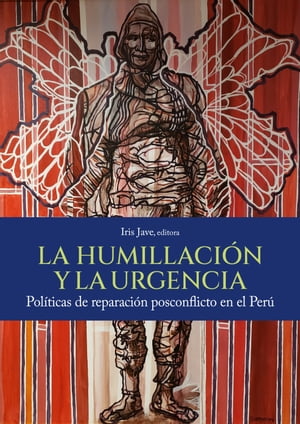 Iris Jave, editora

LA HUMILLACIÓN Y LA URGENCIA

Políticas de reparación posconflicto en el Perú